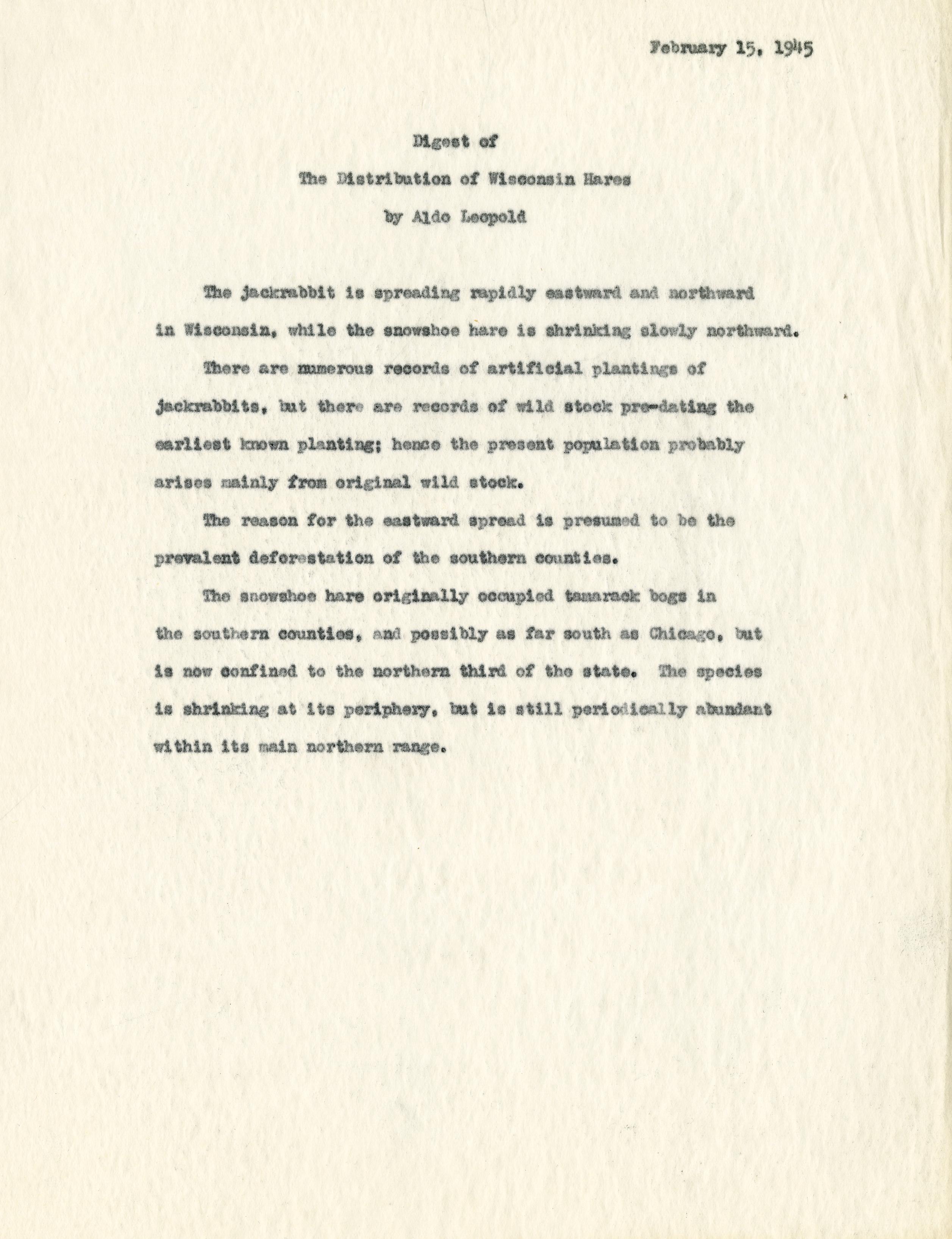 February 15, 1945

Digest of

The Distribution of Wisconsin Hares

by Aldo Leopold

The jackrabbit is spreading rapidly eastward and northward in Wisconsin, while the snowshoe hare is shrinking slowly northward.

There are numerous records of artificial plantings of jackrabbits, but there are records of wild stock pre-dating the earliest known planting; hence the present population probably arises mainly from original wild stock.

The reason for the eastward spread is presumed to be the prevalent deforestation of the southern counties.

The snowshoe hare originally occupied tamarack bogs in the southern counties, and possibly as far south as Chicago, but is now confined to the northern third of the state. The species is shrinking at its periphery, but is still periodically abundant within its main northern range.